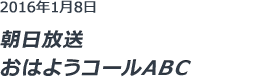 2016年1月8日

朝日放送

おはようコールABC